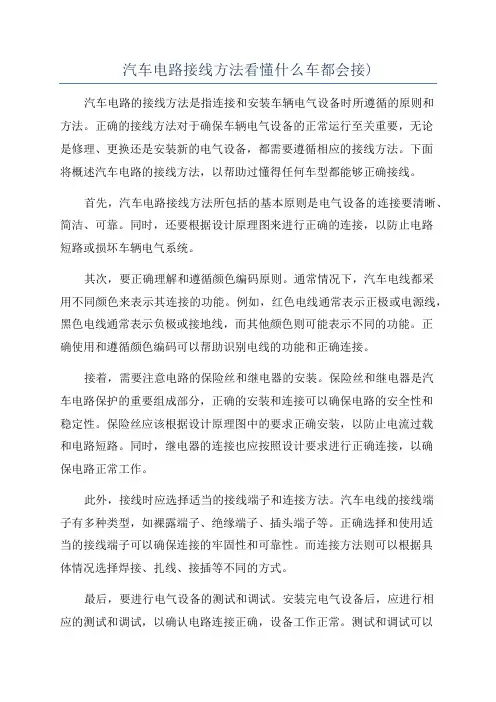 汽车电路接线方法看懂什么车都会接)

汽车电路的接线方法是指连接和安装车辆电气设备时所遵循的原则和方法。正确的接线方法对于确保车辆电气设备的正常运行至关重要，无论是修理、更换还是安装新的电气设备，都需要遵循相应的接线方法。下面将概述汽车电路的接线方法，以帮助过懂得任何车型都能够正确接线。

首先，汽车电路接线方法所包括的基本原则是电气设备的连接要清晰、简洁、可靠。同时，还要根据设计原理图来进行正确的连接，以防止电路短路或损坏车辆电气系统。

其次，要正确理解和遵循颜色编码原则。通常情况下，汽车电线都采用不同颜色来表示其连接的功能。例如，红色电线通常表示正极或电源线，黑色电线通常表示负极或接地线，而其他颜色则可能表示不同的功能。正确使用和遵循颜色编码可以帮助识别电线的功能和正确连接。

接着，需要注意电路的保险丝和继电器的安装。保险丝和继电器是汽车电路保护的重要组成部分，正确的安装和连接可以确保电路的安全性和稳定性。保险丝应该根据设计原理图中的要求正确安装，以防止电流过载和电路短路。同时，继电器的连接也应按照设计要求进行正确连接，以确保电路正常工作。

此外，接线时应选择适当的接线端子和连接方法。汽车电线的接线端子有多种类型，如裸露端子、绝缘端子、插头端子等。正确选择和使用适当的接线端子可以确保连接的牢固性和可靠性。而连接方法则可以根据具体情况选择焊接、扎线、接插等不同的方式。

最后，要进行电气设备的测试和调试。安装完电气设备后，应进行相应的测试和调试，以确认电路连接正确，设备工作正常。测试和调试可以